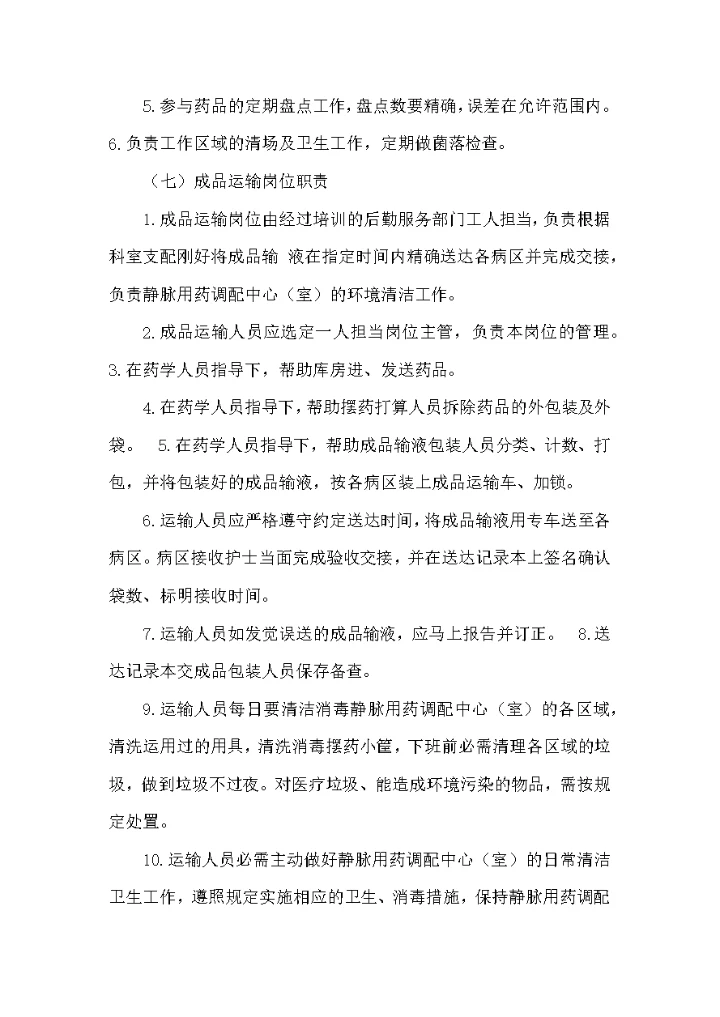 5.参与药品的定期盘点工作，盘点数要精确，误差在允许范围内。

6.负责工作区域的清场及卫生工作，定期做菌落检查。

（七）成品运输岗位职责

1.成品运输岗位由经过培训的后勤服务部门工人担当，负责根据科室支配刚好将成品输 液在指定时间内精确送达各病区并完成交接，负责静脉用药调配中心（室）的环境清洁工作。

2.成品运输人员应选定一人担当岗位主管，负责本岗位的管理。

3.在药学人员指导下，帮助库房进、发送药品。

4.在药学人员指导下，帮助摆药打算人员拆除药品的外包装及外袋。 5.在药学人员指导下，帮助成品输液包装人员分类、计数、打包，并将包装好的成品输液，按各病区装上成品运输车、加锁。

6.运输人员应严格遵守约定送达时间，将成品输液用专车送至各病区。病区接收护士当面完成验收交接，并在送达记录本上签名确认袋数、标明接收时间。

7.运输人员如发觉误送的成品输液，应马上报告并订正。 8.送达记录本交成品包装人员保存备查。

9.运输人员每日要清洁消毒静脉用药调配中心（室）的各区域，清洗运用过的用具，清洗消毒摆药小筐，下班前必需清理各区域的垃圾，做到垃圾不过夜。对医疗垃圾、能造成环境污染的物品，需按规定处置。

10.运输人员必需主动做好静脉用药调配中心（室）的日常清洁卫生工作，遵照规定实施相应的卫生、消毒措施，保持静脉用药调配